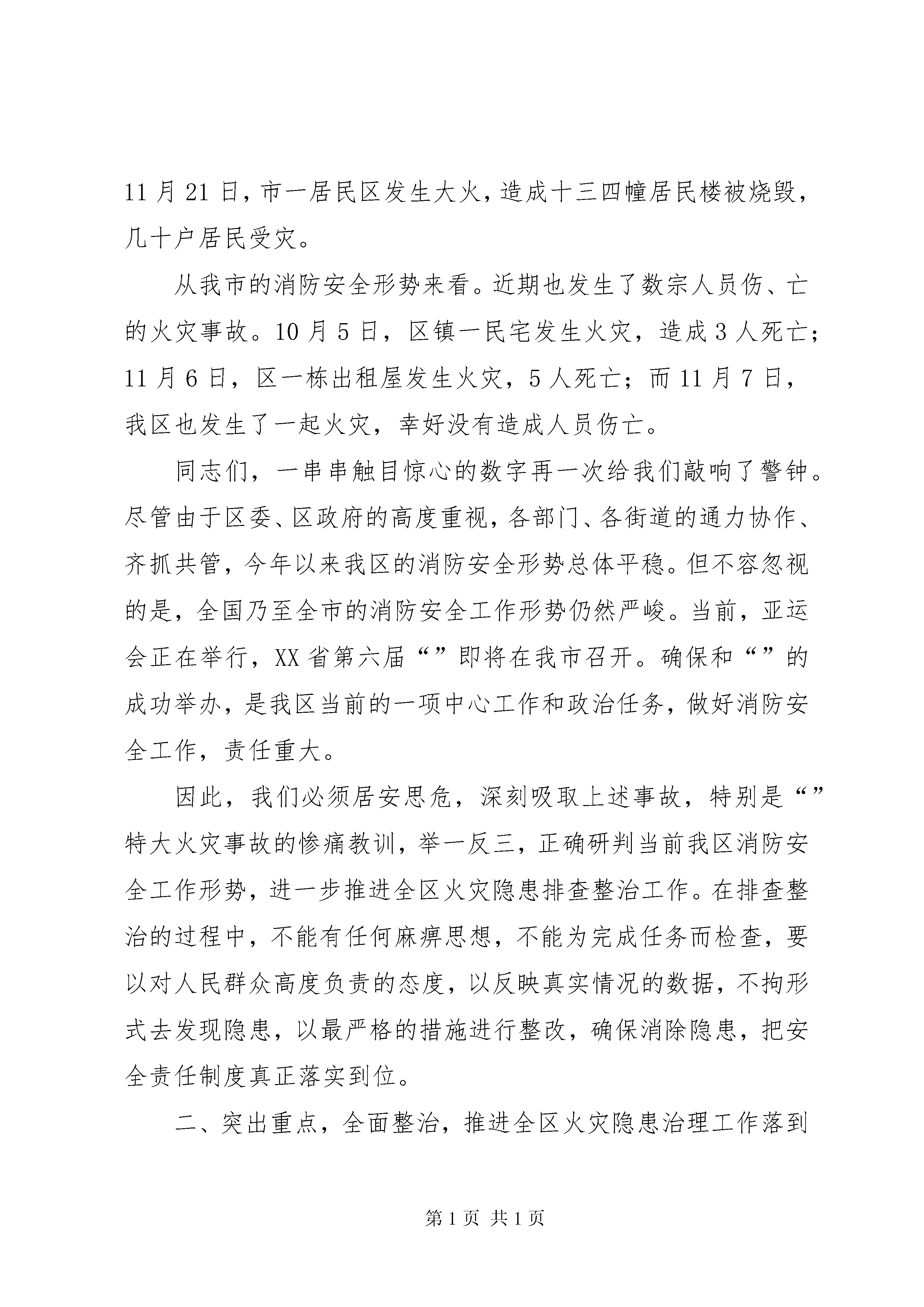 11月21日，市一居民区发生大火，造成十三四幢居民楼被烧毁，几十户居民受灾。

从我市的消防安全形势来看。近期也发生了数宗人员伤、亡的火灾事故。10月5日，区镇一民宅发生火灾，造成3人死亡；11月6日，区一栋出租屋发生火灾，5人死亡；而11月7日，我区也发生了一起火灾，幸好没有造成人员伤亡。

同志们，一串串触目惊心的数字再一次给我们敲响了警钟。尽管由于区委、区政府的高度重视，各部门、各街道的通力协作、齐抓共管，今年以来我区的消防安全形势总体平稳。但不容忽视的是，全国乃至全市的消防安全工作形势仍然严峻。当前，亚运会正在举行，XX省第六届“”即将在我市召开。确保和“”的成功举办，是我区当前的一项中心工作和政治任务，做好消防安全工作，责任重大。

因此，我们必须居安思危，深刻吸取上述事故，特别是“”特大火灾事故的惨痛教训，举一反三，正确研判当前我区消防安全工作形势，进一步推进全区火灾隐患排查整治工作。在排查整治的过程中，不能有任何麻痹思想，不能为完成任务而检查，要以对人民群众高度负责的态度，以反映真实情况的数据，不拘形式去发现隐患，以最严格的措施进行整改，确保消除隐患，把安全责任制度真正落实到位。

二、突出重点，全面整治，推进全区火灾隐患治理工作落到

第1页 共1页